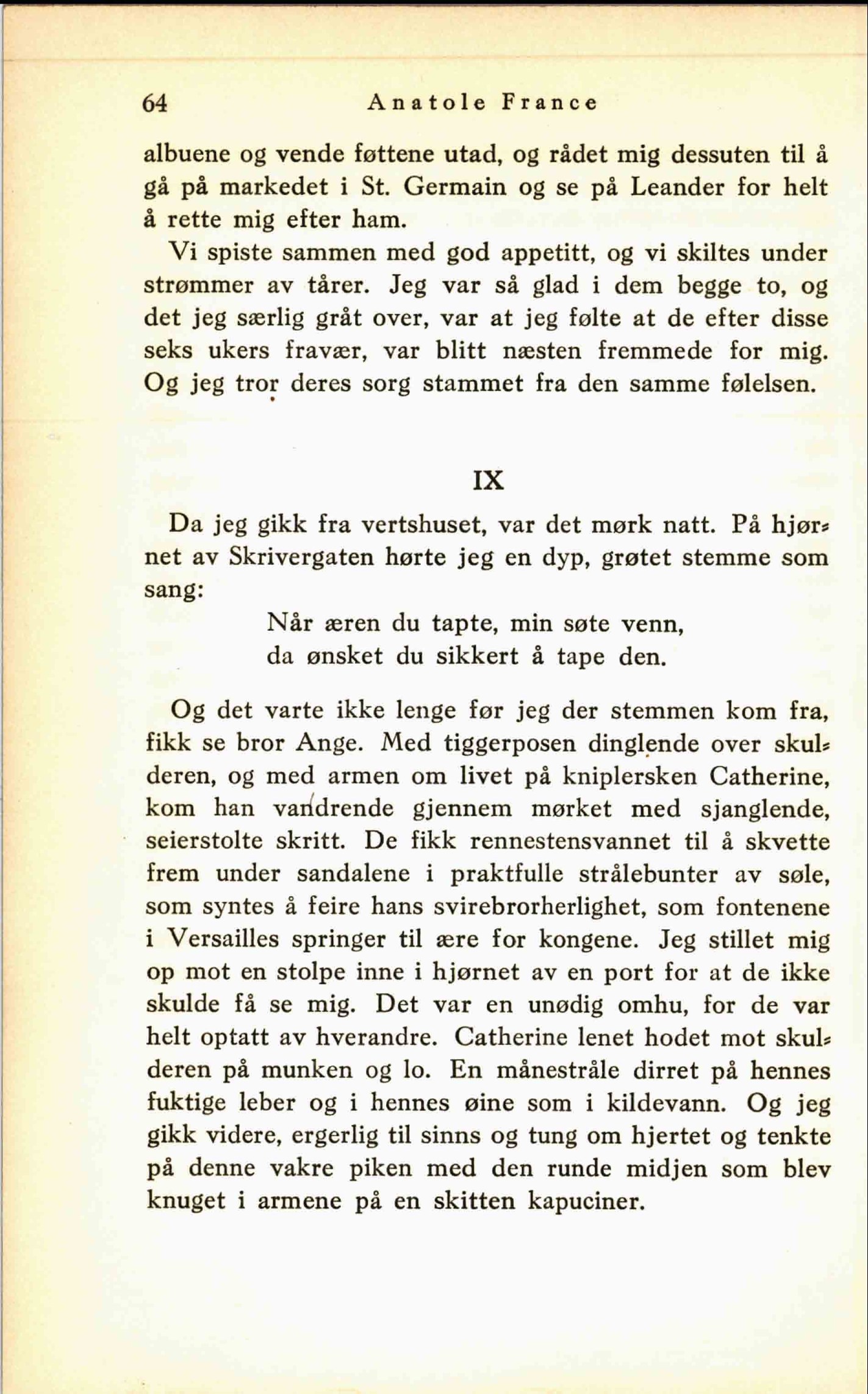 64 Anatole France

albuene og vende føttene utad, og rådet mig dessuten til å gå på markedet i St. Germain og se på Leander for helt å rette mig efter ham.

Vi spiste sammen med god appetitt, og vi skiltes under strømmer av tårer. Jeg var så glad i dem begge to, og det jeg særlig gråt over, var at jeg følte at de efter disse seks ukers fravær, var blitt næsten fremmede for mig. Og jeg tror deres sorg stammet fra den samme følelsen.

IX

Da jeg gikk fra vertshuset, var det mørk natt. På hjørnet av Skrivergaten hørte jeg en dyp, grøtet stemme som sang:

Når æren du tapte, min søte venn,
da ønsket du sikkert å tape den.

Og det varte ikke lenge før jeg der stemmen kom fra, fikk se bror Ange. Med tiggerposen dinglende over skulderen, og med armen om livet på kniplersken Catherine, kom han vandrende gjennem mørket med sjanglende, seierstolte skritt. De fikk rennestensvannet til å skvette frem under sandalene i praktfulle strålebunter av søle, som syntes å feire hans svirebrorherlighet, som fontenene i Versailles springer til ære for kongene. Jeg stillet mig op mot en stolpe inne i hjørnet av en port for at de ikke skulde få se mig. Det var en unødig omhu, for de var helt optatt av hverandre. Catherine lenet hodet mot skulderen på munken og lo. En månestråle dirret på hennes fuktige leber og i hennes øine som i kildevann. Og jeg gikk videre, ergerlig til sinns og tung om hjertet og tenkte på denne vakre piken med den runde midjen som blev knuget i armene på en skitten kapuciner.